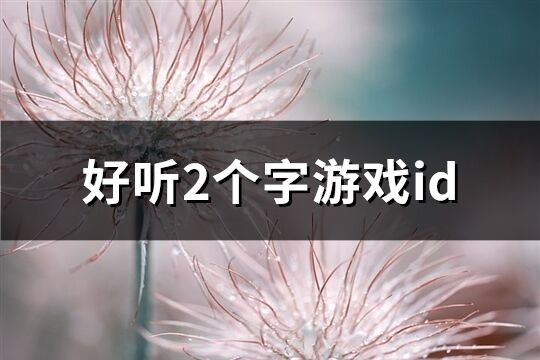 好听2个字游戏id